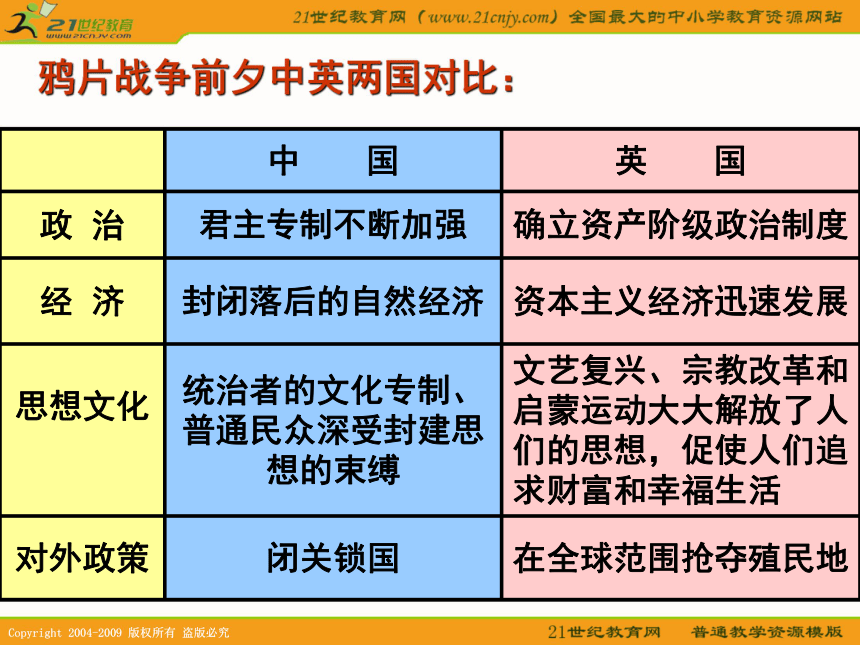 21世纪教育
www.21cnjy.com

21世纪教育网（www.21cnjy.com）全国最大的中小学教育资源网站

鸦片战争前夕中英两国对比：

| | 中　国 | 英　国 |
|---|---|---|
| 政 治 | 君主专制不断加强 | 确立资产阶级政治制度 |
| 经 济 | 封闭落后的自然经济 | 资本主义经济迅速发展 |
| 思想文化 | 统治者的文化专制、普通民众深受封建思想的束缚 | 文艺复兴、宗教改革和启蒙运动大大解放了人们的思想，促使人们追求财富和幸福生活 |
| 对外政策 | 闭关锁国 | 在全球范围抢夺殖民地 |

Copyright 2004-2009 版权所有 盗版必究

21世纪教育网　普通教学资源模版